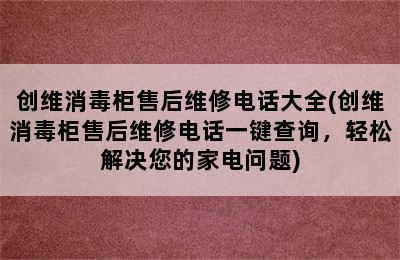 创维消毒柜售后维修电话大全(创维消毒柜售后维修电话一键查询，轻松解决您的家电问题)